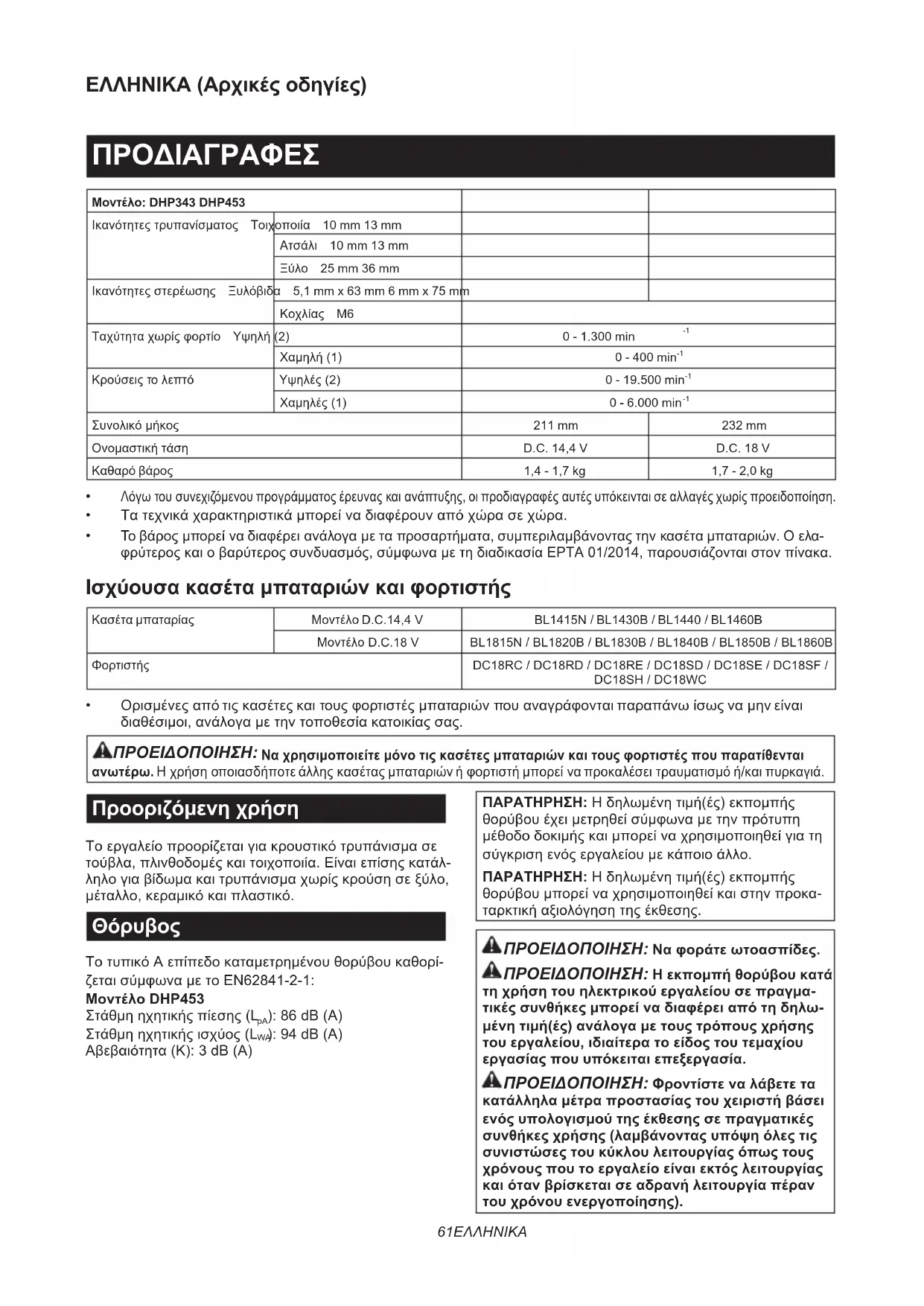 ΕΛΛΗΝΙΚΑ (Αρχικές οδηγίες)

ΠΡΟΔΙΑΓΡΑΦΕΣ

| Μοντέλο: DHP343 DHP453 | | | |
|---|---|---|---|
| Ικανότητες τρυπανίσματος Τοιχοποιία 10 mm 13 mm | | | |
| | Ατσάλι 10 mm 13 mm | | |
| | Ξύλο 25 mm 36 mm | | |
| Ικανότητες στερέωσης Ξυλόβιδα 5,1 mm x 63 mm 6 mm x 75 mm | | | |
| | Κοχλίας M6 | | |
| Ταχύτητα χωρίς φορτίο Υψηλή (2) | | 0 - 1.300 min $^{-1}$ | |
| | Χαμηλή (1) | 0 - 400 min$^{-1}$ | |
| Κρούσεις το λεπτό | Υψηλές (2) | 0 - 19.500 min$^{-1}$ | |
| | Χαμηλές (1) | 0 - 6.000 min$^{-1}$ | |
| Συνολικό μήκος | | 211 mm | 232 mm |
| Ονομαστική τάση | | D.C. 14,4 V | D.C. 18 V |
| Καθαρό βάρος | | 1,4 - 1,7 kg | 1,7 - 2,0 kg |

• Λόγω του συνεχιζόμενου προγράμματος έρευνας και ανάπτυξης, οι προδιαγραφές αυτές υπόκεινται σε αλλαγές χωρίς προειδοποίηση.
• Τα τεχνικά χαρακτηριστικά μπορεί να διαφέρουν από χώρα σε χώρα.
• Το βάρος μπορεί να διαφέρει ανάλογα με τα προσαρτήματα, συμπεριλαμβάνοντας την κασέτα μπαταριών. Ο ελαφρύτερος και ο βαρύτερος συνδυασμός, σύμφωνα με τη διαδικασία EPTA 01/2014, παρουσιάζονται στον πίνακα.

Ισχύουσα κασέτα μπαταριών και φορτιστής

| Κασέτα μπαταρίας | Μοντέλο D.C.14,4 V | BL1415N / BL1430B / BL1440 / BL1460B |
|---|---|---|
| | Μοντέλο D.C.18 V | BL1815N / BL1820B / BL1830B / BL1840B / BL1850B / BL1860B |
| Φορτιστής | | DC18RC / DC18RD / DC18RE / DC18SD / DC18SE / DC18SF / DC18SH / DC18WC |

• Ορισμένες από τις κασέτες και τους φορτιστές μπαταριών που αναγράφονται παραπάνω ίσως να μην είναι διαθέσιμοι, ανάλογα με την τοποθεσία κατοικίας σας.

ΠΡΟΕΙΔΟΠΟΙΗΣΗ: Να χρησιμοποιείτε μόνο τις κασέτες μπαταριών και τους φορτιστές που παρατίθενται ανωτέρω. Η χρήση οποιασδήποτε άλλης κασέτας μπαταριών ή φορτιστή μπορεί να προκαλέσει τραυματισμό ή/και πυρκαγιά.

Προοριζόμενη χρήση

Το εργαλείο προορίζεται για κρουστικό τρυπάνισμα σε τούβλα, πλινθοδομές και τοιχοποιία. Είναι επίσης κατάλληλο για βίδωμα και τρυπάνισμα χωρίς κρούση σε ξύλο, μέταλλο, κεραμικό και πλαστικό.

Θόρυβος

Το τυπικό Α επίπεδο καταμετρημένου θορύβου καθορίζεται σύμφωνα με το EN62841-2-1:
Μοντέλο DHP453
Στάθμη ηχητικής πίεσης ($L_{pA}$): 86 dB (A)
Στάθμη ηχητικής ισχύος ($L_{WA}$): 94 dB (A)
Αβεβαιότητα (K): 3 dB (A)

ΠΑΡΑΤΗΡΗΣΗ: Η δηλωμένη τιμή(ές) εκπομπής θορύβου έχει μετρηθεί σύμφωνα με την πρότυπη μέθοδο δοκιμής και μπορεί να χρησιμοποιηθεί για τη σύγκριση ενός εργαλείου με κάποιο άλλο.
ΠΑΡΑΤΗΡΗΣΗ: Η δηλωμένη τιμή(ές) εκπομπής θορύβου μπορεί να χρησιμοποιηθεί και στην προκαταρκτική αξιολόγηση της έκθεσης.

ΠΡΟΕΙΔΟΠΟΙΗΣΗ: Να φοράτε ωτοασπίδες.
ΠΡΟΕΙΔΟΠΟΙΗΣΗ: Η εκπομπή θορύβου κατά τη χρήση του ηλεκτρικού εργαλείου σε πραγματικές συνθήκες μπορεί να διαφέρει από τη δηλωμένη τιμή(ές) ανάλογα με τους τρόπους χρήσης του εργαλείου, ιδιαίτερα το είδος του τεμαχίου εργασίας που υπόκειται επεξεργασία.
ΠΡΟΕΙΔΟΠΟΙΗΣΗ: Φροντίστε να λάβετε τα κατάλληλα μέτρα προστασίας του χειριστή βάσει ενός υπολογισμού της έκθεσης σε πραγματικές συνθήκες χρήσης (λαμβάνοντας υπόψη όλες τις συνιστώσες του κύκλου λειτουργίας όπως τους χρόνους που το εργαλείο είναι εκτός λειτουργίας και όταν βρίσκεται σε αδρανή λειτουργία πέραν του χρόνου ενεργοποίησης).

61ΕΛΛΗΝΙΚΑ